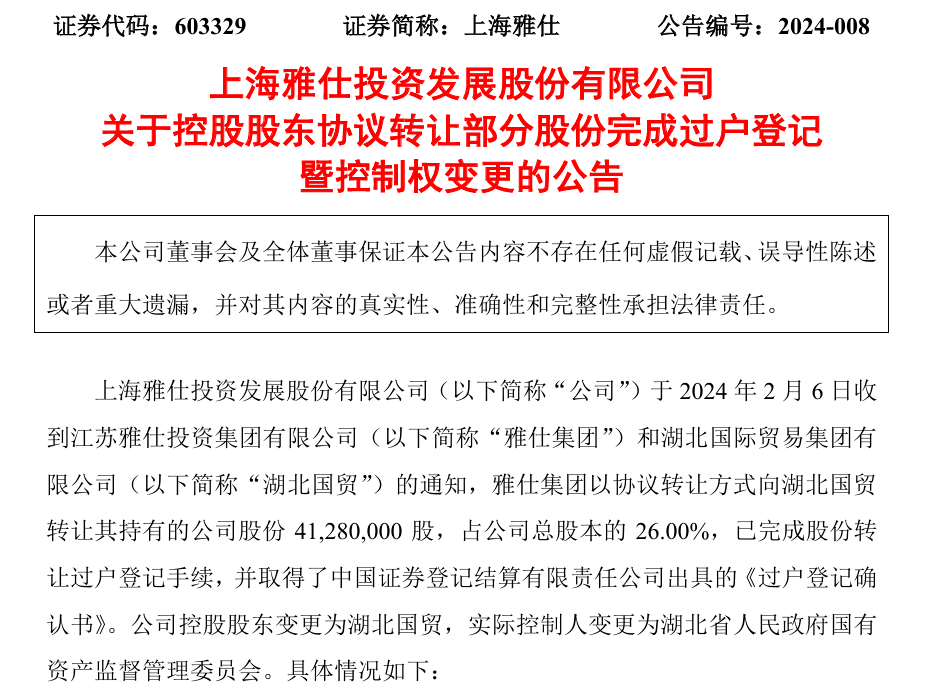 证券代码：603329　　证券简称：上海雅仕　　公告编号：2024-008

上海雅仕投资发展股份有限公司
关于控股股东协议转让部分股份完成过户登记
暨控制权变更的公告

本公司董事会及全体董事保证本公告内容不存在任何虚假记载、误导性陈述或者重大遗漏，并对其内容的真实性、准确性和完整性承担法律责任。

上海雅仕投资发展股份有限公司（以下简称“公司”）于 2024 年 2 月 6 日收到江苏雅仕投资集团有限公司（以下简称“雅仕集团”）和湖北国际贸易集团有限公司（以下简称“湖北国贸”）的通知，雅仕集团以协议转让方式向湖北国贸转让其持有的公司股份 41,280,000 股，占公司总股本的 26.00%，已完成股份转让过户登记手续，并取得了中国证券登记结算有限责任公司出具的《过户登记确认书》。公司控股股东变更为湖北国贸，实际控制人变更为湖北省人民政府国有资产监督管理委员会。具体情况如下：